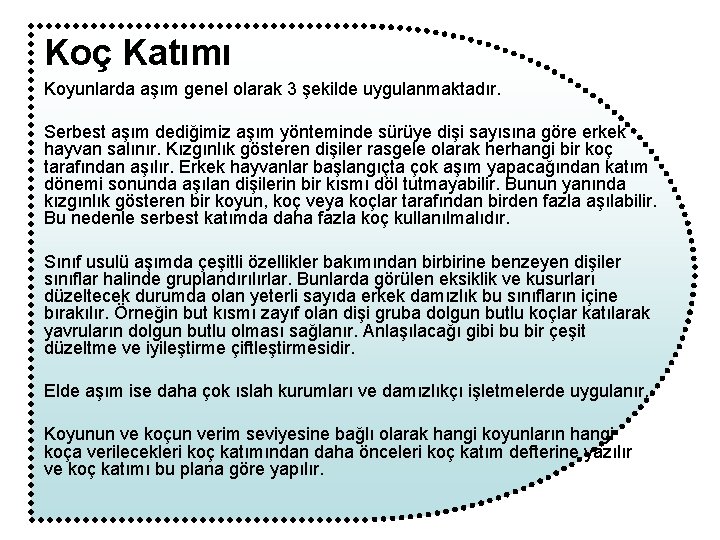 Koç Katımı

Koyunlarda aşım genel olarak 3 şekilde uygulanmaktadır.

Serbest aşım dediğimiz aşım yönteminde sürüye dişi sayısına göre erkek hayvan salınır. Kızgınlık gösteren dişiler rasgele olarak herhangi bir koç tarafından aşılır. Erkek hayvanlar başlangıçta çok aşım yapacağından katım dönemi sonunda aşılan dişilerin bir kısmı döl tutmayabilir. Bunun yanında kızgınlık gösteren bir koyun, koç veya koçlar tarafından birden fazla aşılabilir. Bu nedenle serbest katımda daha fazla koç kullanılmalıdır.

Sınıf usulü aşımda çeşitli özellikler bakımından birbirine benzeyen dişiler sınıflar halinde gruplandırılırlar. Bunlarda görülen eksiklik ve kusurları düzeltecek durumda olan yeterli sayıda erkek damızlık bu sınıfların içine bırakılır. Örneğin but kısmı zayıf olan dişi gruba dolgun butlu koçlar katılarak yavruların dolgun butlu olması sağlanır. Anlaşılacağı gibi bu bir çeşit düzeltme ve iyileştirme çiftleştirmesidir.

Elde aşım ise daha çok ıslah kurumları ve damızlıkçı işletmelerde uygulanır.

Koyunun ve koçun verim seviyesine bağlı olarak hangi koyunların hangi koça verilecekleri koç katımından daha önceleri koç katım defterine yazılır ve koç katımı bu plana göre yapılır.